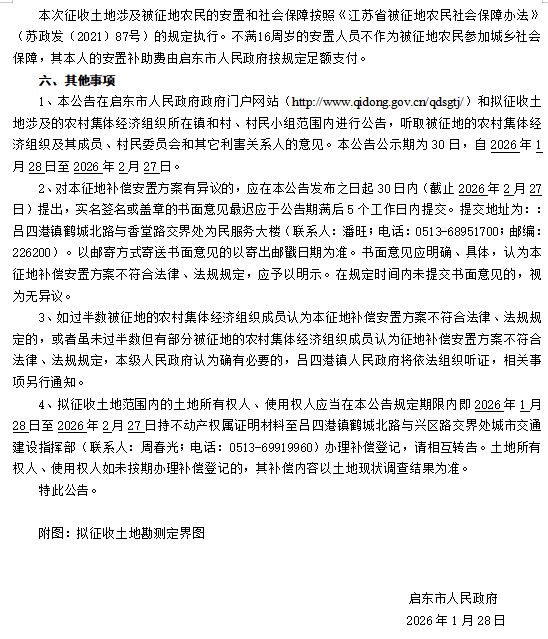 本次征收土地涉及被征地农民的安置和社会保障按照《江苏省被征地农民社会保障办法》（苏政发（2021）87号）的规定执行。不满16周岁的安置人员不作为被征地农民参加城乡社会保障，其本人的安置补助费由启东市人民政府按规定足额支付。

六、其他事项

1、本公告在启东市人民政府政府门户网站（http://www.qidong.gov.cn/qdsgtj/）和拟征收土地涉及的农村集体经济组织所在镇和村、村民小组范围内进行公告，听取被征地的农村集体经济组织及其成员、村民委员会和其它利害关系人的意见。本公告公示期为30日，自2026年1月28日至2026年2月27日。

2、对本征地补偿安置方案有异议的，应在本公告发布之日起30日内（截止2026年2月27日）提出，实名签名或盖章的书面意见最迟应于公告期满后5个工作日内提交。提交地址为：：吕四港镇鹤城北路与香堂路交界处为民服务大楼（联系人：潘旺；电话：0513-68951700；邮编：226200）。以邮寄方式寄送书面意见的以寄出邮戳日期为准。书面意见应明确、具体，认为本征地补偿安置方案不符合法律、法规规定，应予以明示。在规定时间内未提交书面意见的，视为无异议。

3、如过半数被征地的农村集体经济组织成员认为本征地补偿安置方案不符合法律、法规规定的，或者虽未过半数但有部分被征地的农村集体经济组织成员认为征地补偿安置方案不符合法律、法规规定，本级人民政府认为确有必要的，吕四港镇人民政府将依法组织听证，相关事项另行通知。

4、拟征收土地范围内的土地所有权人、使用权人应当在本公告规定期限内即2026年1月28日至2026年2月27日持不动产权属证明材料至吕四港镇鹤城北路与兴区路交界处城市交通建设指挥部（联系人：周春光；电话：0513-69919960）办理补偿登记，请相互转告。土地所有权人、使用权人如未按期办理补偿登记的，其补偿内容以土地现状调查结果为准。

特此公告。

附图：拟征收土地勘测定界图

启东市人民政府
2026年1月28日